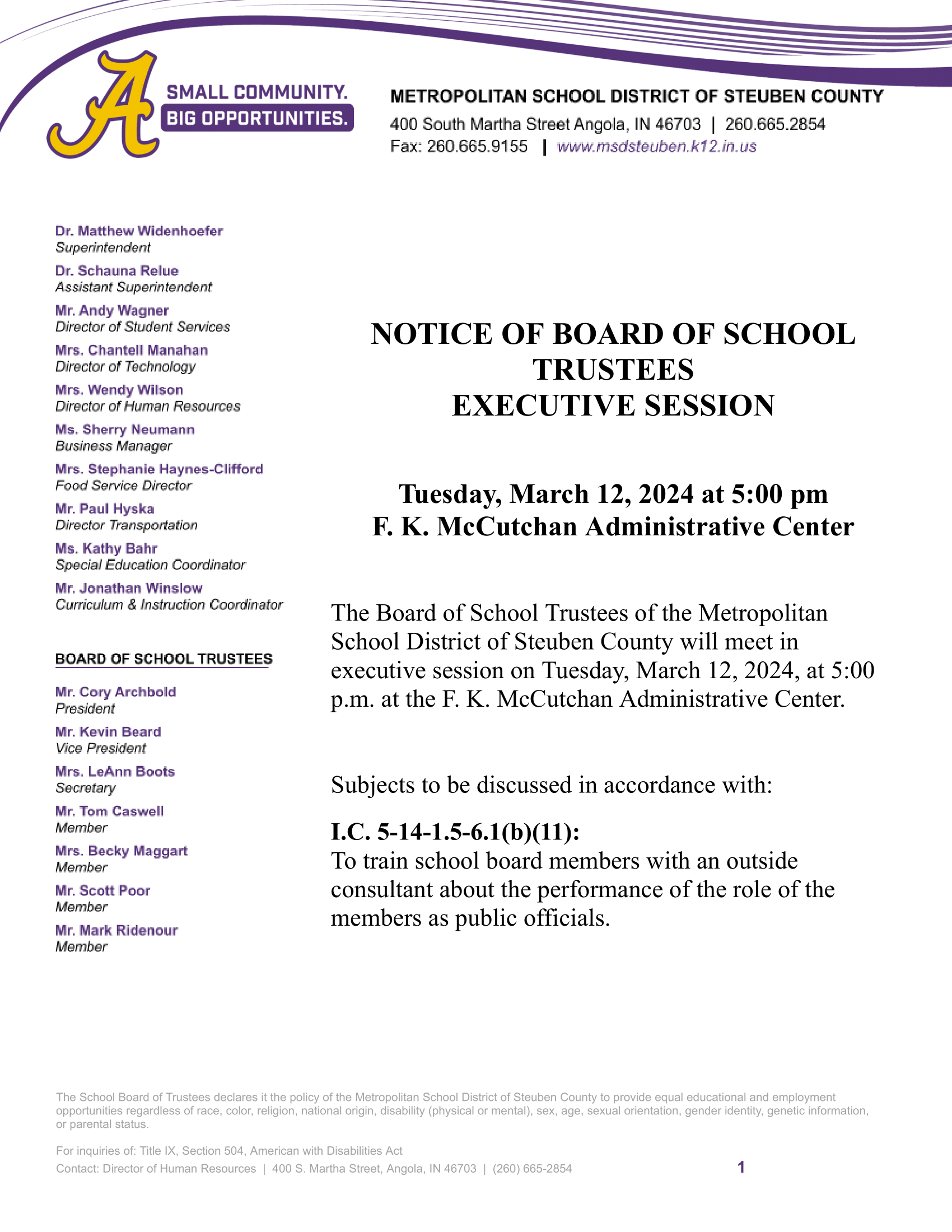 A SMALL COMMUNITY. BIG OPPORTUNITIES.

METROPOLITAN SCHOOL DISTRICT OF STEUBEN COUNTY
400 South Martha Street Angola, IN 46703 | 260.665.2854
Fax: 260.665.9155 | www.msdsteuben.k12.in.us

Dr. Matthew Widenhoefer
Superintendent
Dr. Schauna Relue
Assistant Superintendent
Mr. Andy Wagner
Director of Student Services
Mrs. Chantell Manahan
Director of Technology
Mrs. Wendy Wilson
Director of Human Resources
Ms. Sherry Neumann
Business Manager
Mrs. Stephanie Haynes-Clifford
Food Service Director
Mr. Paul Hyska
Director Transportation
Ms. Kathy Bahr
Special Education Coordinator
Mr. Jonathan Winslow
Curriculum & Instruction Coordinator

BOARD OF SCHOOL TRUSTEES
Mr. Cory Archbold
President
Mr. Kevin Beard
Vice President
Mrs. LeAnn Boots
Secretary
Mr. Tom Caswell
Member
Mrs. Becky Maggart
Member
Mr. Scott Poor
Member
Mr. Mark Ridenour
Member

NOTICE OF BOARD OF SCHOOL TRUSTEES
EXECUTIVE SESSION

Tuesday, March 12, 2024 at 5:00 pm
F. K. McCutchan Administrative Center

The Board of School Trustees of the Metropolitan School District of Steuben County will meet in executive session on Tuesday, March 12, 2024, at 5:00 p.m. at the F. K. McCutchan Administrative Center.

Subjects to be discussed in accordance with:

I.C. 5-14-1.5-6.1(b)(11):
To train school board members with an outside consultant about the performance of the role of the members as public officials.

The School Board of Trustees declares it the policy of the Metropolitan School District of Steuben County to provide equal educational and employment opportunities regardless of race, color, religion, national origin, disability (physical or mental), sex, age, sexual orientation, gender identity, genetic information, or parental status.

For inquiries of: Title IX, Section 504, American with Disabilities Act
Contact: Director of Human Resources | 400 S. Martha Street, Angola, IN 46703 | (260) 665-2854

1